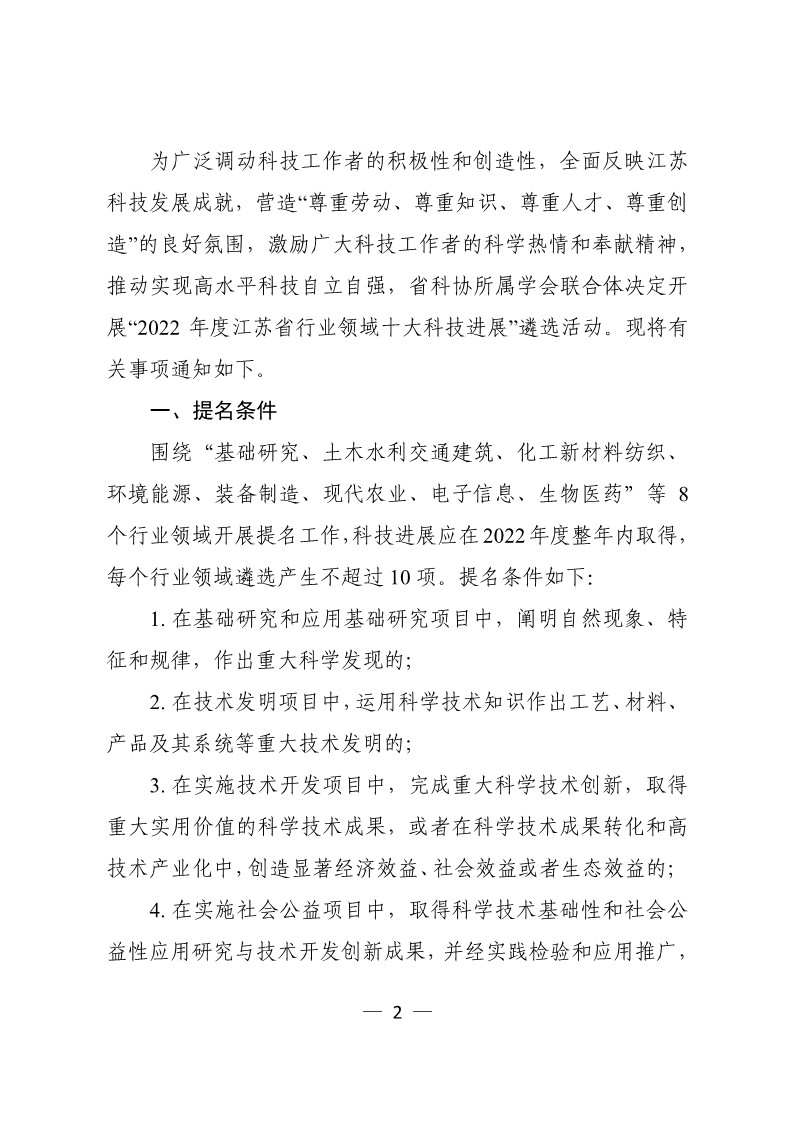 为广泛调动科技工作者的积极性和创造性，全面反映江苏科技发展成就，营造“尊重劳动、尊重知识、尊重人才、尊重创造”的良好氛围，激励广大科技工作者的科学热情和奉献精神，推动实现高水平科技自立自强，省科协所属学会联合体决定开展“2022年度江苏省行业领域十大科技进展”遴选活动。现将有关事项通知如下。

一、提名条件

围绕“基础研究、土木水利交通建筑、化工新材料纺织、环境能源、装备制造、现代农业、电子信息、生物医药”等8个行业领域开展提名工作，科技进展应在2022年度整年内取得，每个行业领域遴选产生不超过10项。提名条件如下:

1.在基础研究和应用基础研究项目中，阐明自然现象、特征和规律，作出重大科学发现的;

2.在技术发明项目中，运用科学技术知识作出工艺、材料、产品及其系统等重大技术发明的;

3.在实施技术开发项目中，完成重大科学技术创新，取得重大实用价值的科学技术成果，或者在科学技术成果转化和高技术产业化中，创造显著经济效益、社会效益或者生态效益的;

4.在实施社会公益项目中，取得科学技术基础性和社会公益性应用研究与技术开发创新成果，并经实践检验和应用推广，

— 2 —